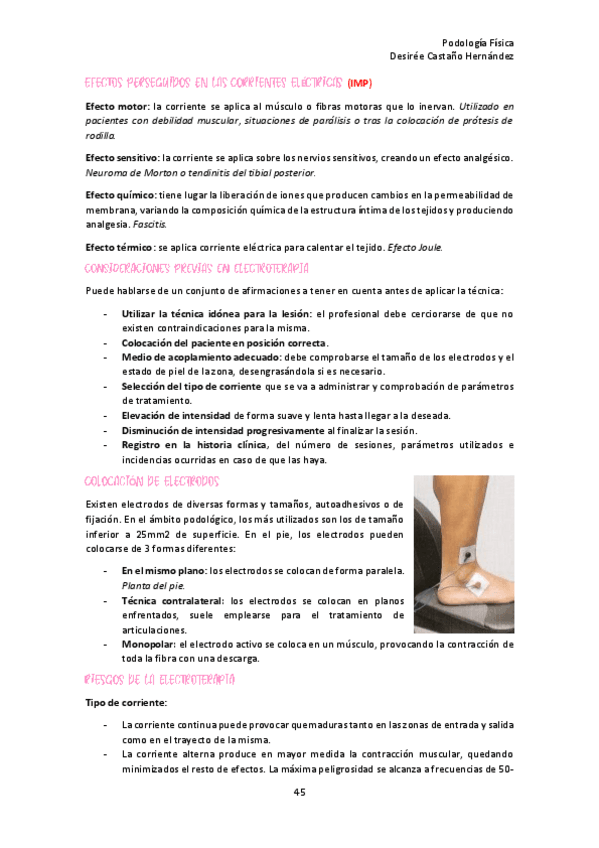 Podología Física
Desirée Castaño Hernández

EFECTOS PERSEGUIDOS EN LAS CORRIENTES ELÉCTRICAS (IMP)

Efecto motor: la corriente se aplica al músculo o fibras motoras que lo inervan. Utilizado en pacientes con debilidad muscular, situaciones de parálisis o tras la colocación de prótesis de rodilla.

Efecto sensitivo: la corriente se aplica sobre los nervios sensitivos, creando un efecto analgésico. Neuroma de Morton o tendinitis del tibial posterior.

Efecto químico: tiene lugar la liberación de iones que producen cambios en la permeabilidad de membrana, variando la composición química de la estructura íntima de los tejidos y produciendo analgesia. Fascitis.

Efecto térmico: se aplica corriente eléctrica para calentar el tejido. Efecto Joule.

CONSIDERACIONES PREVIAS EN ELECTROTERAPIA

Puede hablarse de un conjunto de afirmaciones a tener en cuenta antes de aplicar la técnica:

- Utilizar la técnica idónea para la lesión: el profesional debe cerciorarse de que no existen contraindicaciones para la misma.
- Colocación del paciente en posición correcta.
- Medio de acoplamiento adecuado: debe comprobarse el tamaño de los electrodos y el estado de piel de la zona, desengrasándola si es necesario.
- Selección del tipo de corriente que se va a administrar y comprobación de parámetros de tratamiento.
- Elevación de intensidad de forma suave y lenta hasta llegar a la deseada.
- Disminución de intensidad progresivamente al finalizar la sesión.
- Registro en la historia clínica, del número de sesiones, parámetros utilizados e incidencias ocurridas en caso de que las haya.

COLOCACIÓN DE ELECTRODOS

Existen electrodos de diversas formas y tamaños, autoadhesivos o de fijación. En el ámbito podológico, los más utilizados son los de tamaño inferior a 25mm2 de superficie. En el pie, los electrodos pueden colocarse de 3 formas diferentes:

- En el mismo plano: los electrodos se colocan de forma paralela. Planta del pie.
- Técnica contralateral: los electrodos se colocan en planos enfrentados, suele emplearse para el tratamiento de articulaciones.
- Monopolar: el electrodo activo se coloca en un músculo, provocando la contracción de toda la fibra con una descarga.

RIESGOS DE LA ELECTROTERAPIA

Tipo de corriente:

- La corriente continua puede provocar quemaduras tanto en las zonas de entrada y salida como en el trayecto de la misma.
- La corriente alterna produce en mayor medida la contracción muscular, quedando minimizados el resto de efectos. La máxima peligrosidad se alcanza a frecuencias de 50-

45